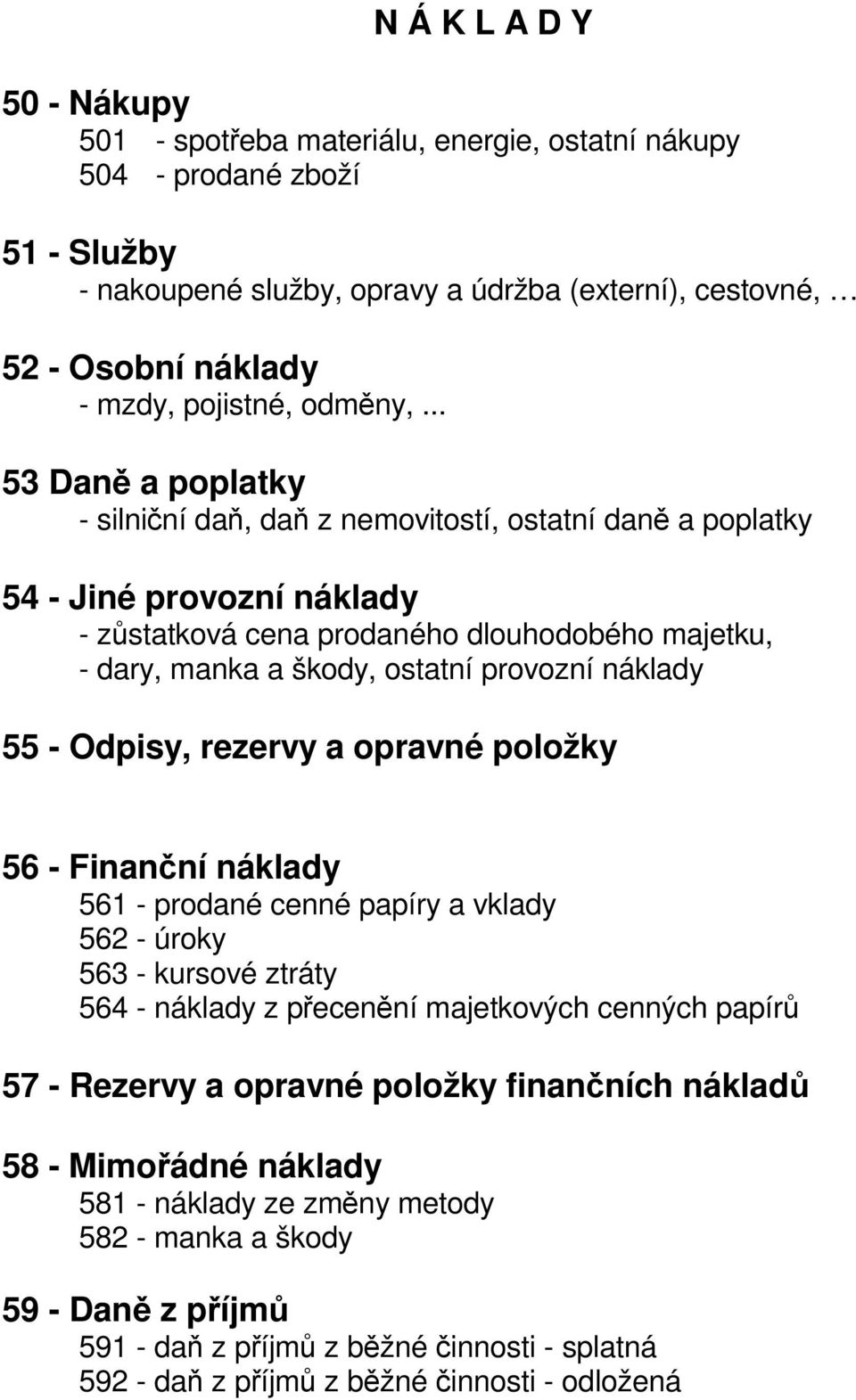 N Á K L A D Y

50 - Nákupy
501 - spotřeba materiálu, energie, ostatní nákupy
504 - prodané zboží

51 - Služby
- nakoupené služby, opravy a údržba (externí), cestovné, …

52 - Osobní náklady
- mzdy, pojistné, odměny, ...

53 Daně a poplatky
- silniční daň, daň z nemovitostí, ostatní daně a poplatky

54 - Jiné provozní náklady
- zůstatková cena prodaného dlouhodobého majetku,
- dary, manka a škody, ostatní provozní náklady

55 - Odpisy, rezervy a opravné položky

56 - Finanční náklady
561 - prodané cenné papíry a vklady
562 - úroky
563 - kursové ztráty
564 - náklady z přecenění majetkových cenných papírů

57 - Rezervy a opravné položky finančních nákladů

58 - Mimořádné náklady
581 - náklady ze změny metody
582 - manka a škody

59 - Daně z příjmů
591 - daň z příjmů z běžné činnosti - splatná
592 - daň z příjmů z běžné činnosti - odložená